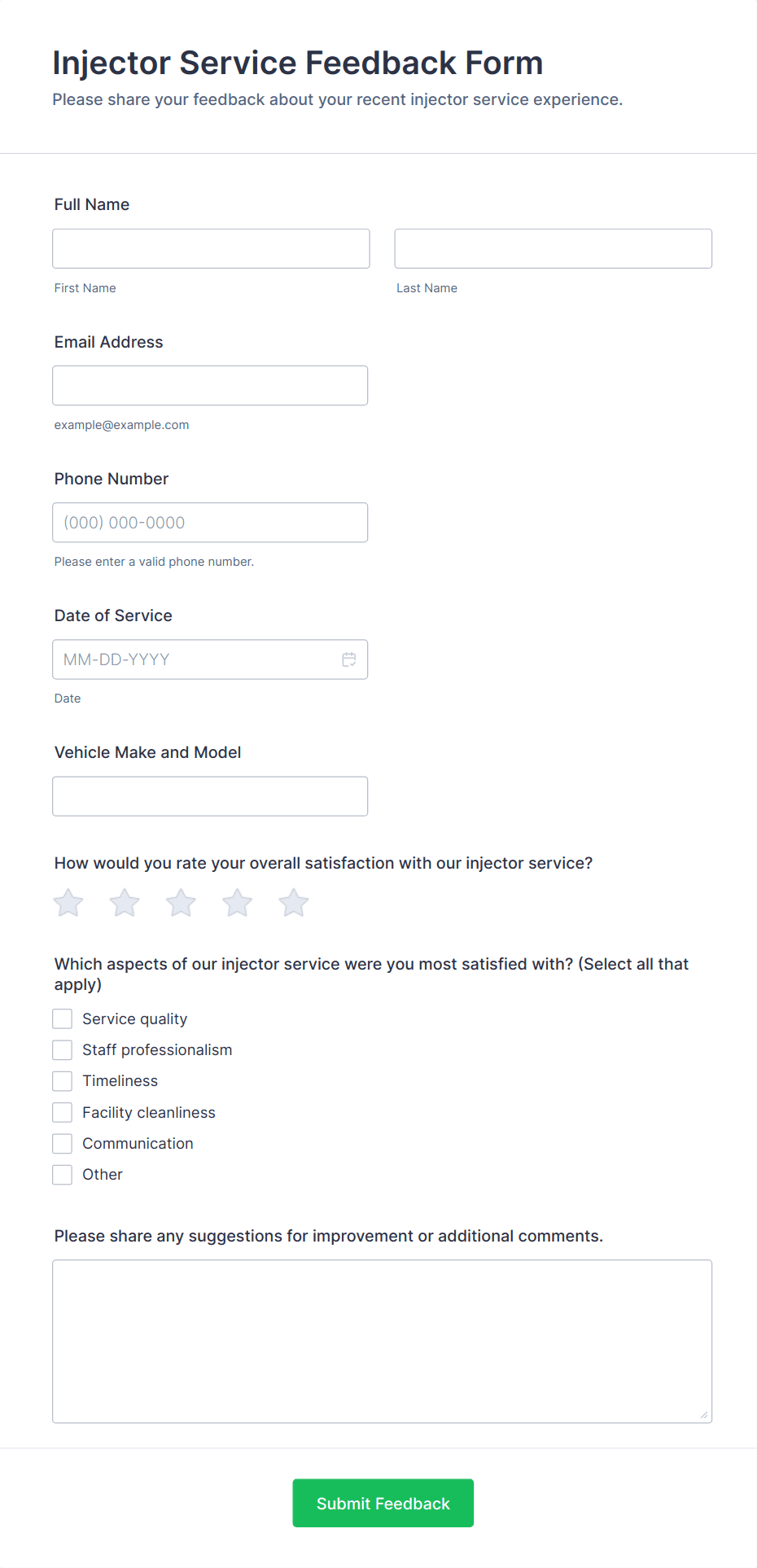 Injector Service Feedback Form

Please share your feedback about your recent injector service experience.

Full Name

First Name

Last Name

Email Address

example@example.com

Phone Number

(000) 000-0000

Please enter a valid phone number.

Date of Service

MM-DD-YYYY

Date

Vehicle Make and Model

How would you rate your overall satisfaction with our injector service?

Which aspects of our injector service were you most satisfied with? (Select all that apply)

Service quality
Staff professionalism
Timeliness
Facility cleanliness
Communication
Other

Please share any suggestions for improvement or additional comments.

Submit Feedback